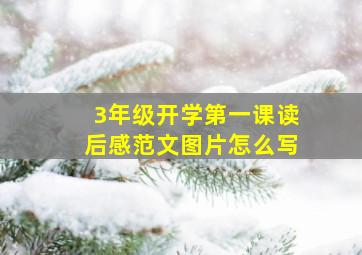 3年级开学第一课读后感范文图片怎么写